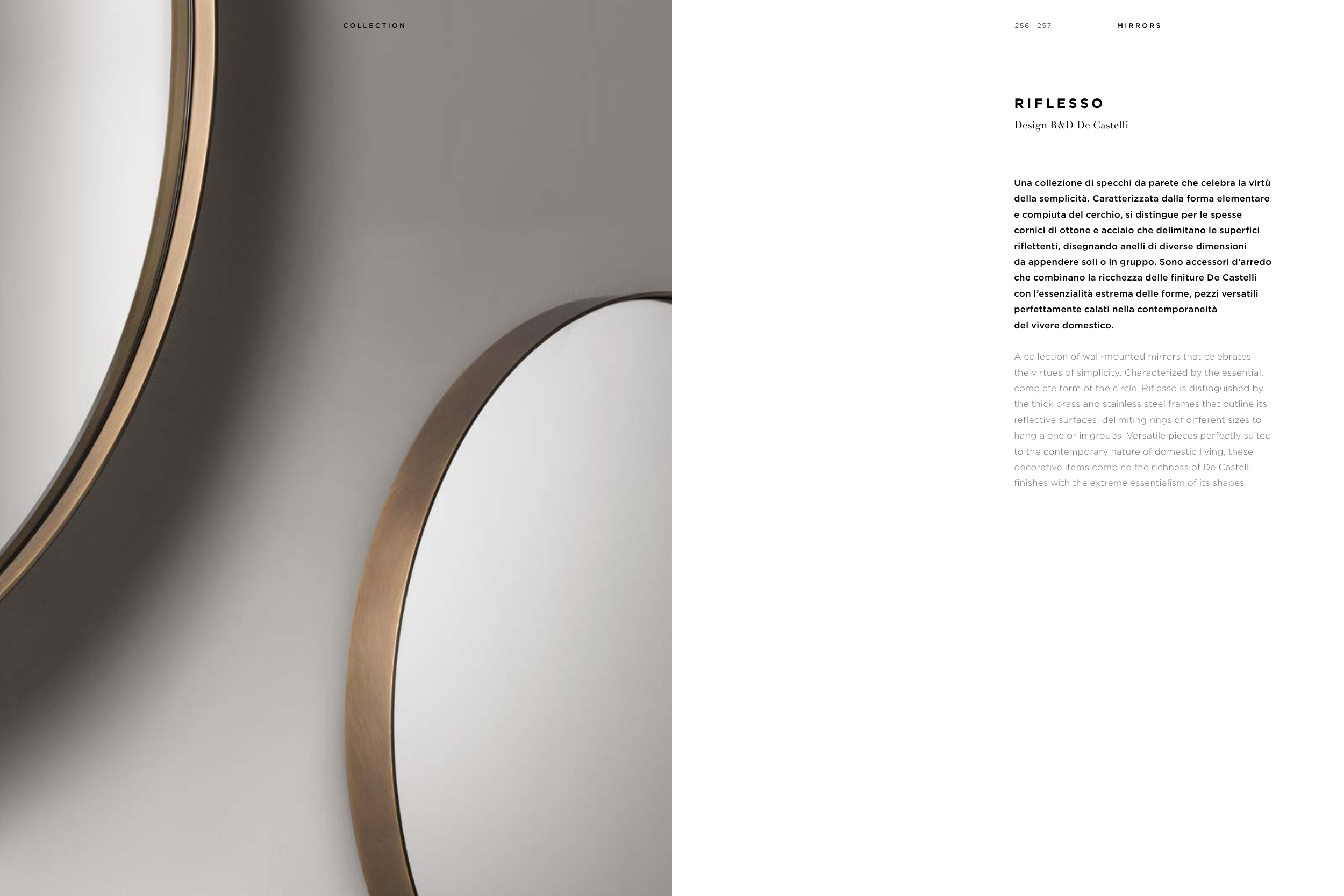 COLLECTION

256—257

MIRRORS

RIFLESSO

Design R&D De Castelli

Una collezione di specchi da parete che celebra la virtù della semplicità. Caratterizzata dalla forma elementare e compiuta del cerchio, si distingue per le spesse cornici di ottone e acciaio che delimitano le superfici riflettenti, disegnando anelli di diverse dimensioni da appendere soli o in gruppo. Sono accessori d'arredo che combinano la ricchezza delle finiture De Castelli con l'essenzialità estrema delle forme, pezzi versatili perfettamente calati nella contemporaneità del vivere domestico.

A collection of wall-mounted mirrors that celebrates the virtues of simplicity. Characterized by the essential, complete form of the circle, Riflesso is distinguished by the thick brass and stainless steel frames that outline its reflective surfaces, delimiting rings of different sizes to hang alone or in groups. Versatile pieces perfectly suited to the contemporary nature of domestic living, these decorative items combine the richness of De Castelli finishes with the extreme essentialism of its shapes.